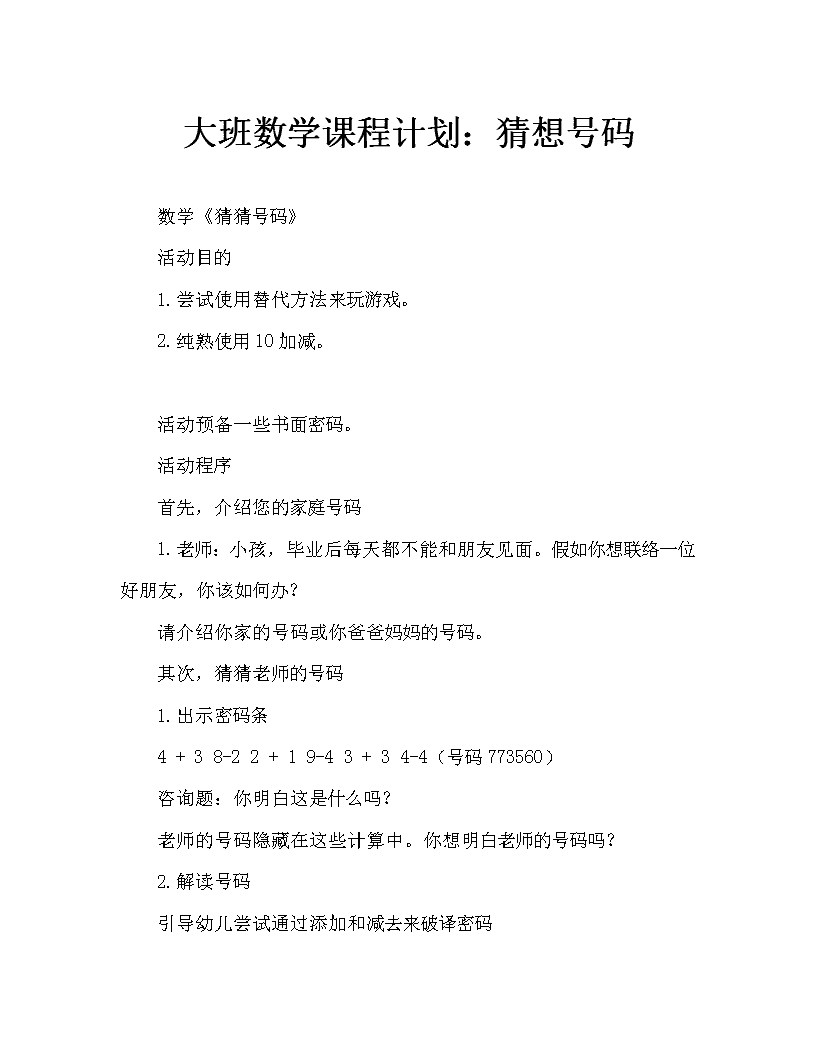 大班数学课程计划：猜想号码

数学《猜猜号码》

活动目的

1.尝试使用替代方法来玩游戏。

2.纯熟使用10加减。

活动预备一些书面密码。

活动程序

首先，介绍您的家庭号码

1.老师：小孩，毕业后每天都不能和朋友见面。假如你想联络一位好朋友，你该如何办?

请介绍你家的号码或你爸爸妈妈的号码。

其次，猜猜老师的号码

1.出示密码条

4 + 3 8-2 2 + 1 9-4 3 + 3 4-4（号码773560）

咨询题：你明白这是什么吗?

老师的号码隐藏在这些计算中。你想明白老师的号码吗?

2.解读号码

引导幼儿尝试通过添加和减去来破译密码